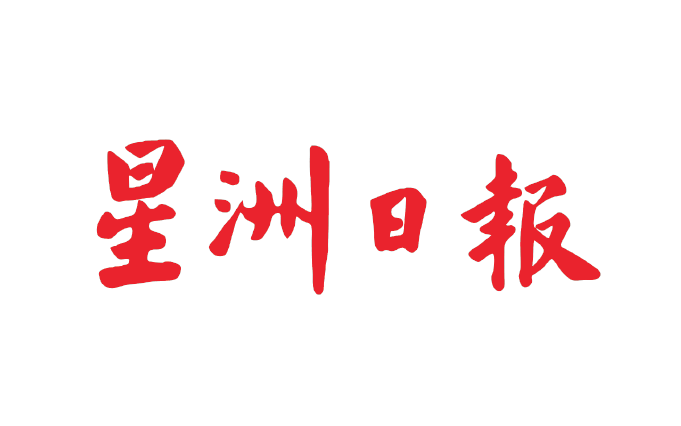 星洲日報